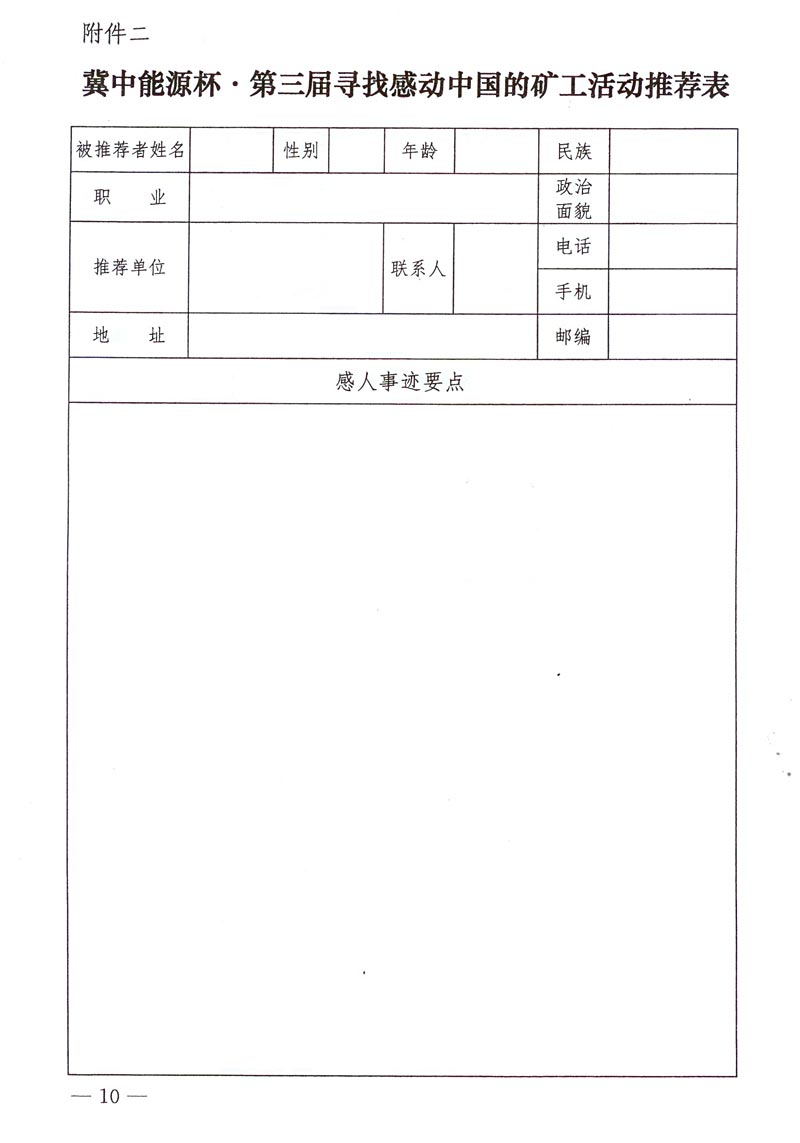 附件二

冀中能源杯·第三届寻找感动中国的矿工活动推荐表

| 被推荐者姓名 | | 性别 | | 年龄 | | 民族 | |
|---|---|---|---|---|---|---|---|
| 职　业 | | | | | | 政治面貌 | |
| 推荐单位 | | | | 联系人 | | 电话 | |
| | | | | | | 手机 | |
| 地　址 | | | | | | 邮编 | |
| 感人事迹要点 | | | | | | | |
| | | | | | | | |

— 10 —